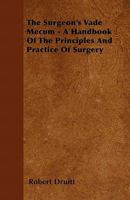 The Surgeon's Vade Mecum - A Handbook Of The Principles And Practice Of Surgery

Robert Druitt